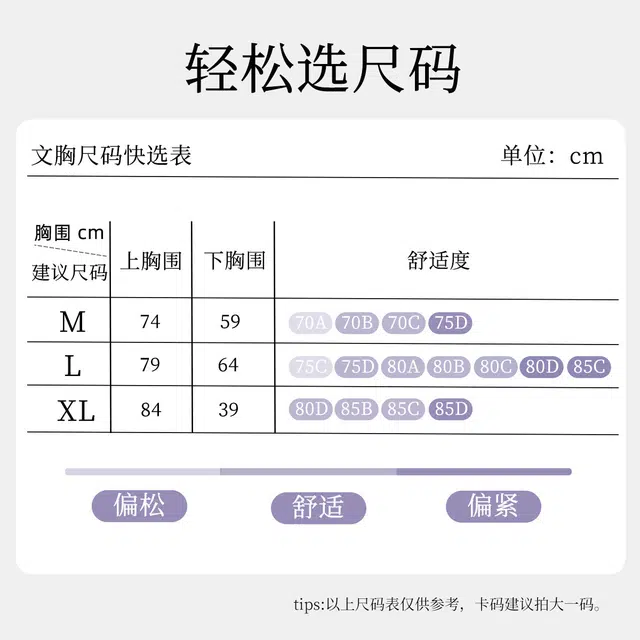 轻松选尺码

文胸尺码快选表

单位：cm

| 胸围 cm / 建议尺码 | 上胸围 | 下胸围 | 舒适度 |
|---|---|---|---|
| M | 74 | 59 | 70A 70B 70C 75D |
| L | 79 | 64 | 75C 75D 80A 80B 80C 80D 85C |
| XL | 84 | 39 | 80D 85B 85C 85D |

偏松 舒适 偏紧

tips:以上尺码表仅供参考，卡码建议拍大一码。